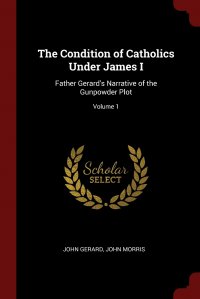 The Condition of Catholics Under James I

Father Gerard's Narrative of the Gunpowder Plot

Volume 1

Scholar SELECT

JOHN GERARD, JOHN MORRIS